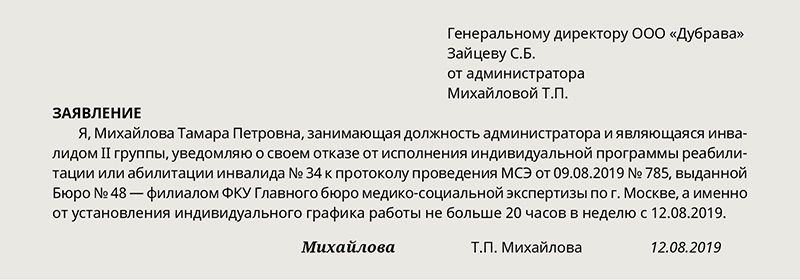 Генеральному директору ООО «Дубрава»
Зайцеву С.Б.
от администратора
Михайловой Т.П.

ЗАЯВЛЕНИЕ

Я, Михайлова Тамара Петровна, занимающая должность администратора и являющаяся инвалидом II группы, уведомляю о своем отказе от исполнения индивидуальной программы реабилитации или абилитации инвалида № 34 к протоколу проведения МСЭ от 09.08.2019 № 785, выданной Бюро № 48 — филиалом ФКУ Главного бюро медико-социальной экспертизы по г. Москве, а именно от установления индивидуального графика работы не больше 20 часов в неделю с 12.08.2019.

Михайлова Т.П. Михайлова 12.08.2019